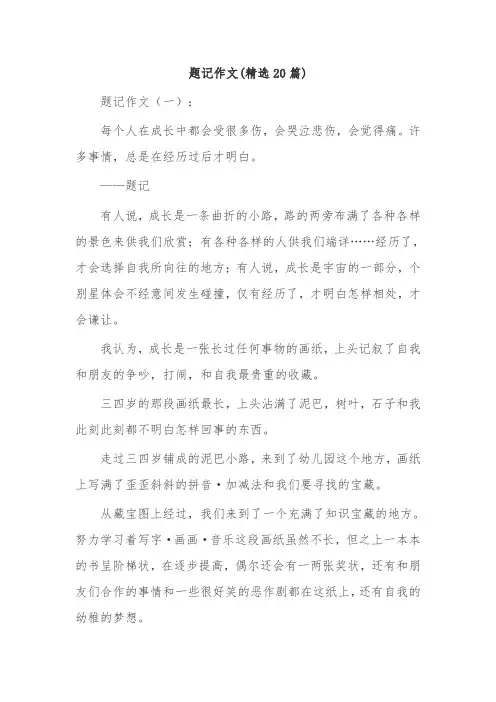 题记作文(精选20篇)

题记作文（一）：

每个人在成长中都会受很多伤，会哭泣悲伤，会觉得痛。许多事情，总是在经历过后才明白。

——题记

有人说，成长是一条曲折的小路，路的两旁布满了各种各样的景色来供我们欣赏；有各种各样的人供我们端详……经历了，才会选择自我所向往的地方；有人说，成长是宇宙的一部分，个别星体会不经意间发生碰撞，仅有经历了，才明白怎样相处，才会谦让。

我认为，成长是一张长过任何事物的画纸，上头记叙了自我和朋友的争吵，打闹，和自我最贵重的收藏。

三四岁的那段画纸最长，上头沾满了泥巴，树叶，石子和我此刻此刻都不明白怎样回事的东西。

走过三四岁铺成的泥巴小路，来到了幼儿园这个地方，画纸上写满了歪歪斜斜的拼音·加减法和我们要寻找的宝藏。

从藏宝图上经过，我们来到了一个充满了知识宝藏的地方。努力学习着写字·画画·音乐这段画纸虽然不长，但之上一本本的书呈阶梯状，在逐步提高，偶尔还会有一两张奖状，还有和朋友们合作的事情和一些很好笑的恶作剧都在这纸上，还有自我的幼稚的梦想。